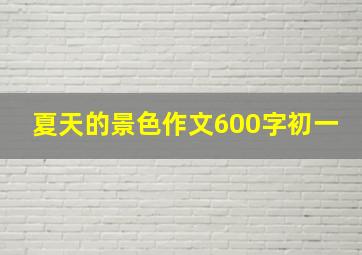 夏天的景色作文600字初一